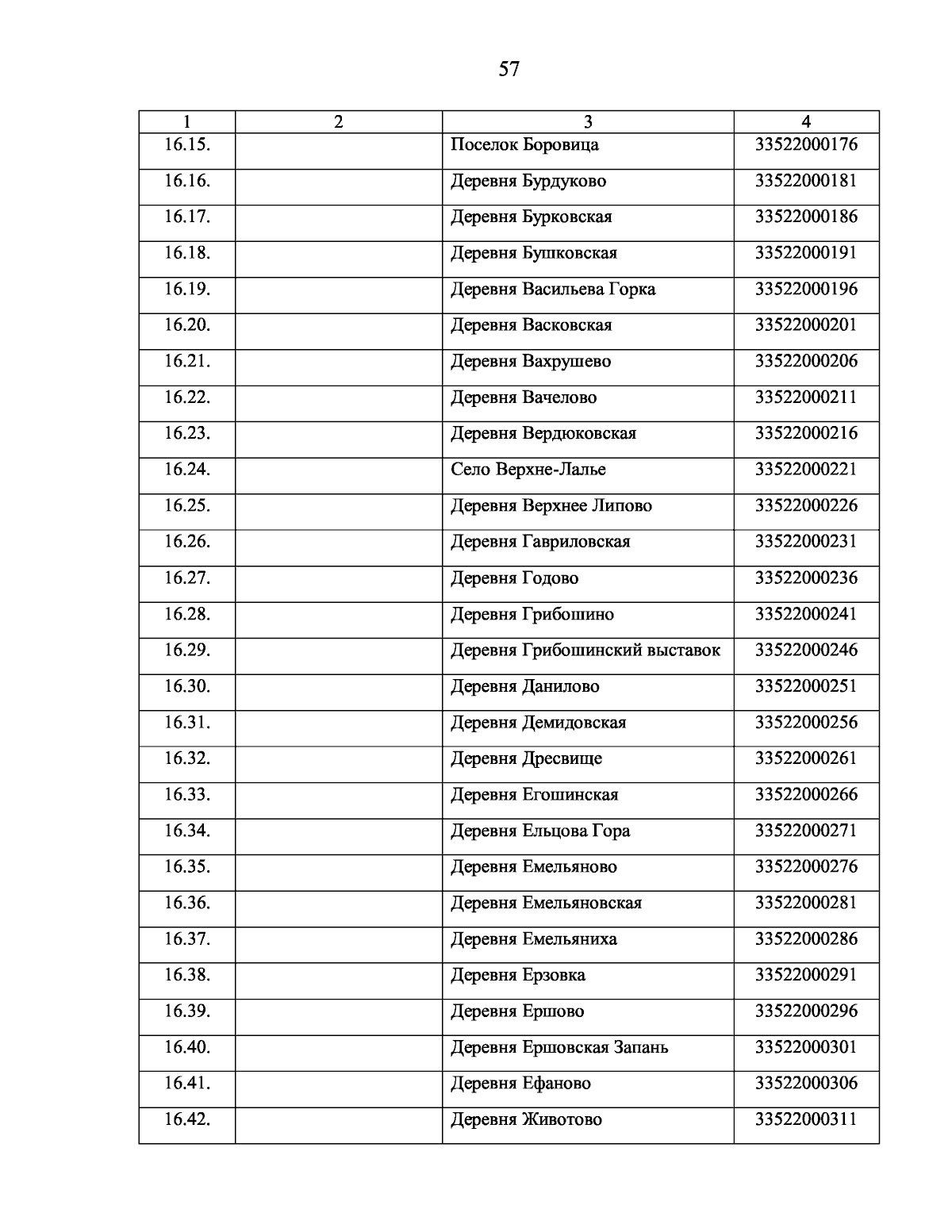 57

| 1 | 2 | 3 | 4 |
|---|---|---|---|
| 16.15. | | Поселок Боровица | 33522000176 |
| 16.16. | | Деревня Бурдуково | 33522000181 |
| 16.17. | | Деревня Бурковская | 33522000186 |
| 16.18. | | Деревня Бушковская | 33522000191 |
| 16.19. | | Деревня Васильева Горка | 33522000196 |
| 16.20. | | Деревня Васковская | 33522000201 |
| 16.21. | | Деревня Вахрушево | 33522000206 |
| 16.22. | | Деревня Вачелово | 33522000211 |
| 16.23. | | Деревня Вердюковская | 33522000216 |
| 16.24. | | Село Верхне-Лалье | 33522000221 |
| 16.25. | | Деревня Верхнее Липово | 33522000226 |
| 16.26. | | Деревня Гавриловская | 33522000231 |
| 16.27. | | Деревня Годово | 33522000236 |
| 16.28. | | Деревня Грибошино | 33522000241 |
| 16.29. | | Деревня Грибошинский выставок | 33522000246 |
| 16.30. | | Деревня Данилово | 33522000251 |
| 16.31. | | Деревня Демидовская | 33522000256 |
| 16.32. | | Деревня Дресвище | 33522000261 |
| 16.33. | | Деревня Егошинская | 33522000266 |
| 16.34. | | Деревня Ельцова Гора | 33522000271 |
| 16.35. | | Деревня Емельяново | 33522000276 |
| 16.36. | | Деревня Емельяновская | 33522000281 |
| 16.37. | | Деревня Емельяниха | 33522000286 |
| 16.38. | | Деревня Ерзовка | 33522000291 |
| 16.39. | | Деревня Ершово | 33522000296 |
| 16.40. | | Деревня Ершовская Запань | 33522000301 |
| 16.41. | | Деревня Ефаново | 33522000306 |
| 16.42. | | Деревня Животово | 33522000311 |